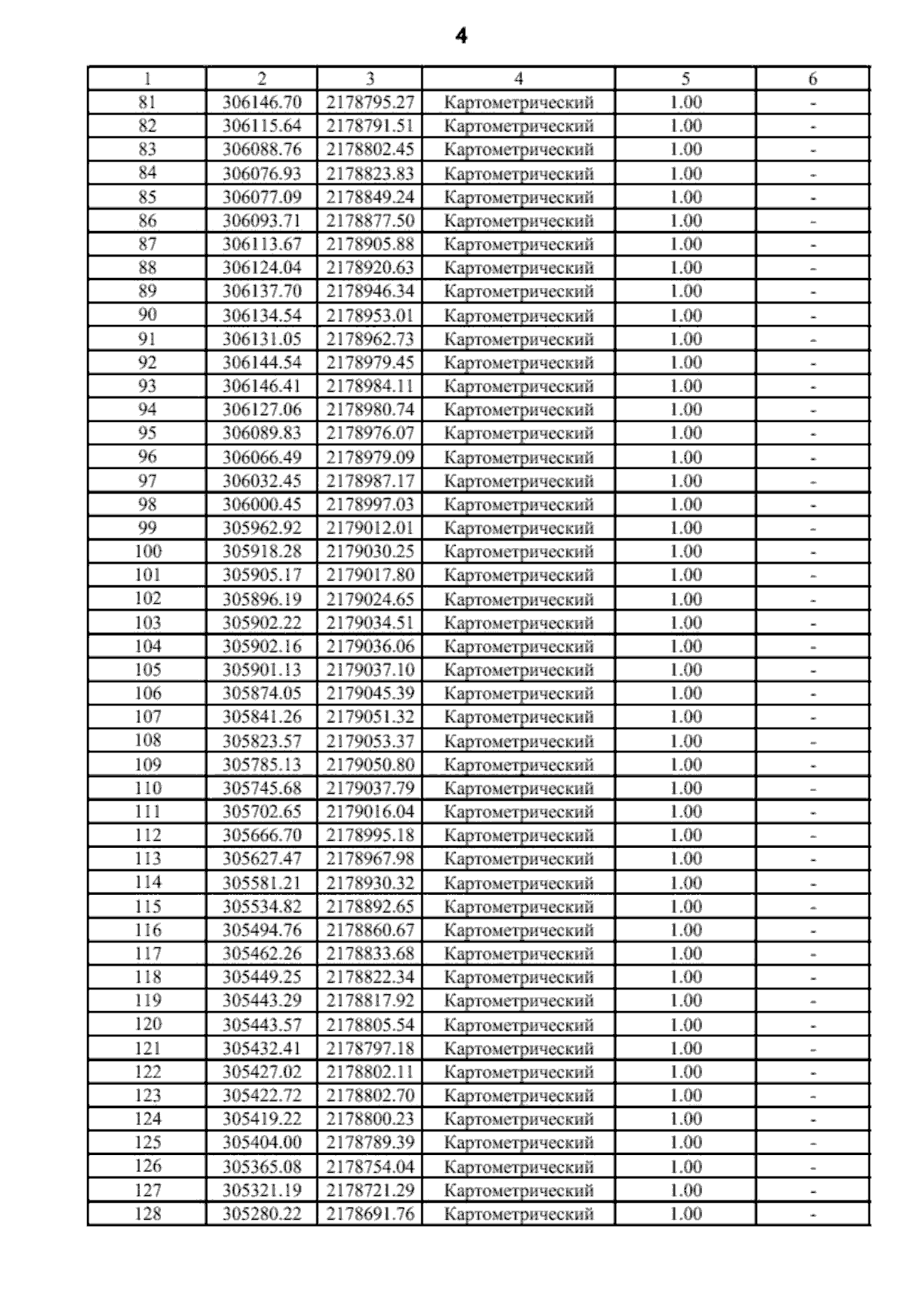 4

| 1 | 2 | 3 | 4 | 5 | 6 |
|---|---|---|---|---|---|
| 81 | 306146.70 | 2178795.27 | Картометрический | 1.00 | - |
| 82 | 306115.64 | 2178791.51 | Картометрический | 1.00 | - |
| 83 | 306088.76 | 2178802.45 | Картометрический | 1.00 | - |
| 84 | 306076.93 | 2178823.83 | Картометрический | 1.00 | - |
| 85 | 306077.09 | 2178849.24 | Картометрический | 1.00 | - |
| 86 | 306093.71 | 2178877.50 | Картометрический | 1.00 | - |
| 87 | 306113.67 | 2178905.88 | Картометрический | 1.00 | - |
| 88 | 306124.04 | 2178920.63 | Картометрический | 1.00 | - |
| 89 | 306137.70 | 2178946.34 | Картометрический | 1.00 | - |
| 90 | 306134.54 | 2178953.01 | Картометрический | 1.00 | - |
| 91 | 306131.05 | 2178962.73 | Картометрический | 1.00 | - |
| 92 | 306144.54 | 2178979.45 | Картометрический | 1.00 | - |
| 93 | 306146.41 | 2178984.11 | Картометрический | 1.00 | - |
| 94 | 306127.06 | 2178980.74 | Картометрический | 1.00 | - |
| 95 | 306089.83 | 2178976.07 | Картометрический | 1.00 | - |
| 96 | 306066.49 | 2178979.09 | Картометрический | 1.00 | - |
| 97 | 306032.45 | 2178987.17 | Картометрический | 1.00 | - |
| 98 | 306000.45 | 2178997.03 | Картометрический | 1.00 | - |
| 99 | 305962.92 | 2179012.01 | Картометрический | 1.00 | - |
| 100 | 305918.28 | 2179030.25 | Картометрический | 1.00 | - |
| 101 | 305905.17 | 2179017.80 | Картометрический | 1.00 | - |
| 102 | 305896.19 | 2179024.65 | Картометрический | 1.00 | - |
| 103 | 305902.22 | 2179034.51 | Картометрический | 1.00 | - |
| 104 | 305902.16 | 2179036.06 | Картометрический | 1.00 | - |
| 105 | 305901.13 | 2179037.10 | Картометрический | 1.00 | - |
| 106 | 305874.05 | 2179045.39 | Картометрический | 1.00 | - |
| 107 | 305841.26 | 2179051.32 | Картометрический | 1.00 | - |
| 108 | 305823.57 | 2179053.37 | Картометрический | 1.00 | - |
| 109 | 305785.13 | 2179050.80 | Картометрический | 1.00 | - |
| 110 | 305745.68 | 2179037.79 | Картометрический | 1.00 | - |
| 111 | 305702.65 | 2179016.04 | Картометрический | 1.00 | - |
| 112 | 305666.70 | 2178995.18 | Картометрический | 1.00 | - |
| 113 | 305627.47 | 2178967.98 | Картометрический | 1.00 | - |
| 114 | 305581.21 | 2178930.32 | Картометрический | 1.00 | - |
| 115 | 305534.82 | 2178892.65 | Картометрический | 1.00 | - |
| 116 | 305494.76 | 2178860.67 | Картометрический | 1.00 | - |
| 117 | 305462.26 | 2178833.68 | Картометрический | 1.00 | - |
| 118 | 305449.25 | 2178822.34 | Картометрический | 1.00 | - |
| 119 | 305443.29 | 2178817.92 | Картометрический | 1.00 | - |
| 120 | 305443.57 | 2178805.54 | Картометрический | 1.00 | - |
| 121 | 305432.41 | 2178797.18 | Картометрический | 1.00 | - |
| 122 | 305427.02 | 2178802.11 | Картометрический | 1.00 | - |
| 123 | 305422.72 | 2178802.70 | Картометрический | 1.00 | - |
| 124 | 305419.22 | 2178800.23 | Картометрический | 1.00 | - |
| 125 | 305404.00 | 2178789.39 | Картометрический | 1.00 | - |
| 126 | 305365.08 | 2178754.04 | Картометрический | 1.00 | - |
| 127 | 305321.19 | 2178721.29 | Картометрический | 1.00 | - |
| 128 | 305280.22 | 2178691.76 | Картометрический | 1.00 | - |